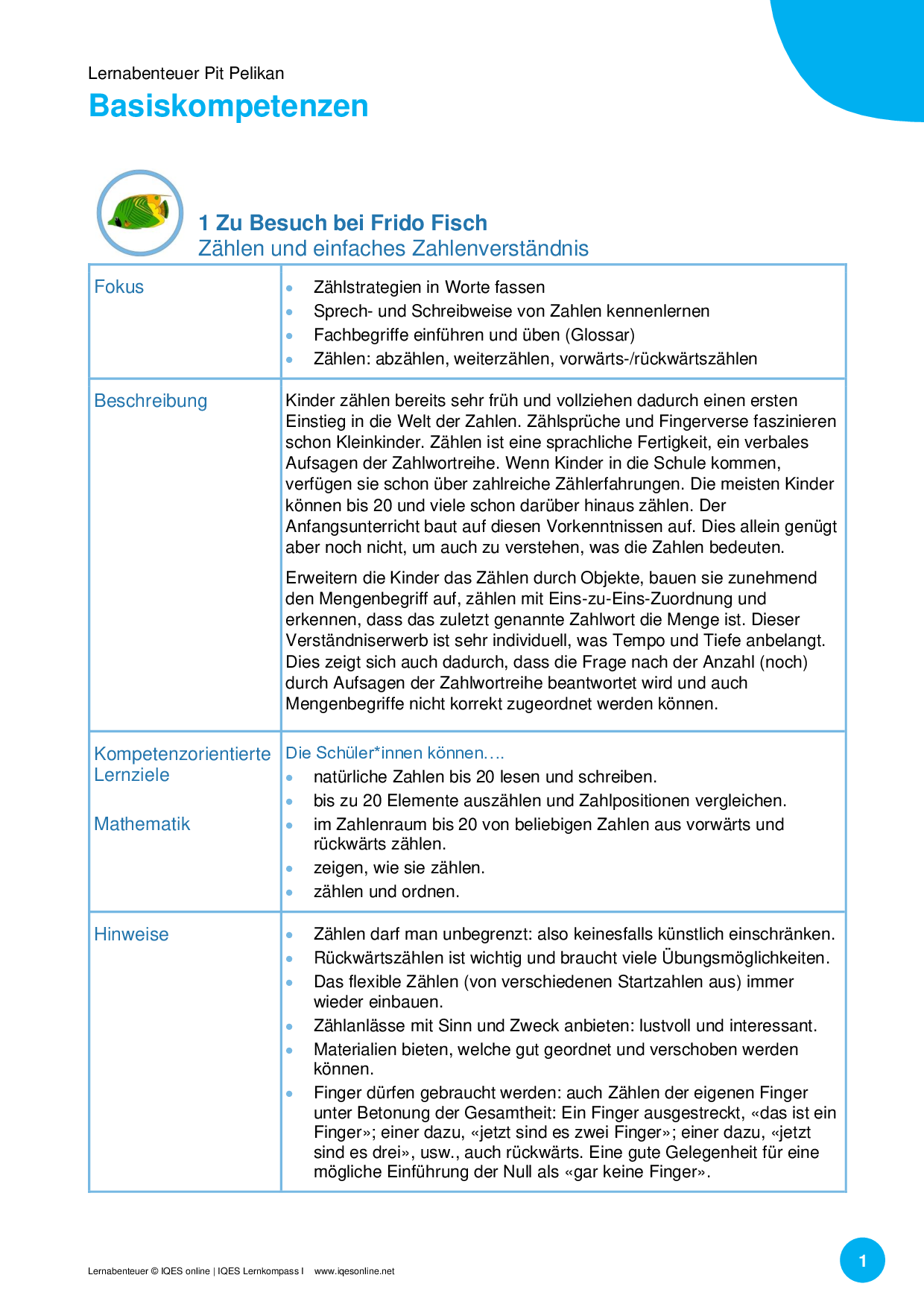 Lernabenteuer Pit Pelikan
Basiskompetenzen

1 Zu Besuch bei Frido Fisch
Zählen und einfaches Zahlenverständnis

| Fokus | • Zählstrategien in Worte fassen<br>• Sprech- und Schreibweise von Zahlen kennenlernen<br>• Fachbegriffe einführen und üben (Glossar)<br>• Zählen: abzählen, weiterzählen, vorwärts-/rückwärtszählen |
|---|---|
| Beschreibung | Kinder zählen bereits sehr früh und vollziehen dadurch einen ersten Einstieg in die Welt der Zahlen. Zählsprüche und Fingerverse faszinieren schon Kleinkinder. Zählen ist eine sprachliche Fertigkeit, ein verbales Aufsagen der Zahlwortreihe. Wenn Kinder in die Schule kommen, verfügen sie schon über zahlreiche Zählerfahrungen. Die meisten Kinder können bis 20 und viele schon darüber hinaus zählen. Der Anfangsunterricht baut auf diesen Vorkenntnissen auf. Dies allein genügt aber noch nicht, um auch zu verstehen, was die Zahlen bedeuten.<br><br>Erweitern die Kinder das Zählen durch Objekte, bauen sie zunehmend den Mengenbegriff auf, zählen mit Eins-zu-Eins-Zuordnung und erkennen, dass das zuletzt genannte Zahlwort die Menge ist. Dieser Verständniserwerb ist sehr individuell, was Tempo und Tiefe anbelangt. Dies zeigt sich auch dadurch, dass die Frage nach der Anzahl (noch) durch Aufsagen der Zahlwortreihe beantwortet wird und auch Mengenbegriffe nicht korrekt zugeordnet werden können. |
| Kompetenzorientierte Lernziele<br><br>Mathematik | Die Schüler*innen können….<br>• natürliche Zahlen bis 20 lesen und schreiben.<br>• bis zu 20 Elemente auszählen und Zahlpositionen vergleichen.<br>• im Zahlenraum bis 20 von beliebigen Zahlen aus vorwärts und rückwärts zählen.<br>• zeigen, wie sie zählen.<br>• zählen und ordnen. |
| Hinweise | • Zählen darf man unbegrenzt: also keinesfalls künstlich einschränken.<br>• Rückwärtszählen ist wichtig und braucht viele Übungsmöglichkeiten.<br>• Das flexible Zählen (von verschiedenen Startzahlen aus) immer wieder einbauen.<br>• Zählanlässe mit Sinn und Zweck anbieten: lustvoll und interessant.<br>• Materialien bieten, welche gut geordnet und verschoben werden können.<br>• Finger dürfen gebraucht werden: auch Zählen der eigenen Finger unter Betonung der Gesamtheit: Ein Finger ausgestreckt, «das ist ein Finger»; einer dazu, «jetzt sind es zwei Finger»; einer dazu, «jetzt sind es drei», usw., auch rückwärts. Eine gute Gelegenheit für eine mögliche Einführung der Null als «gar keine Finger». |

Lernabenteuer © IQES online | IQES Lernkompass I www.iqesonline.net
1